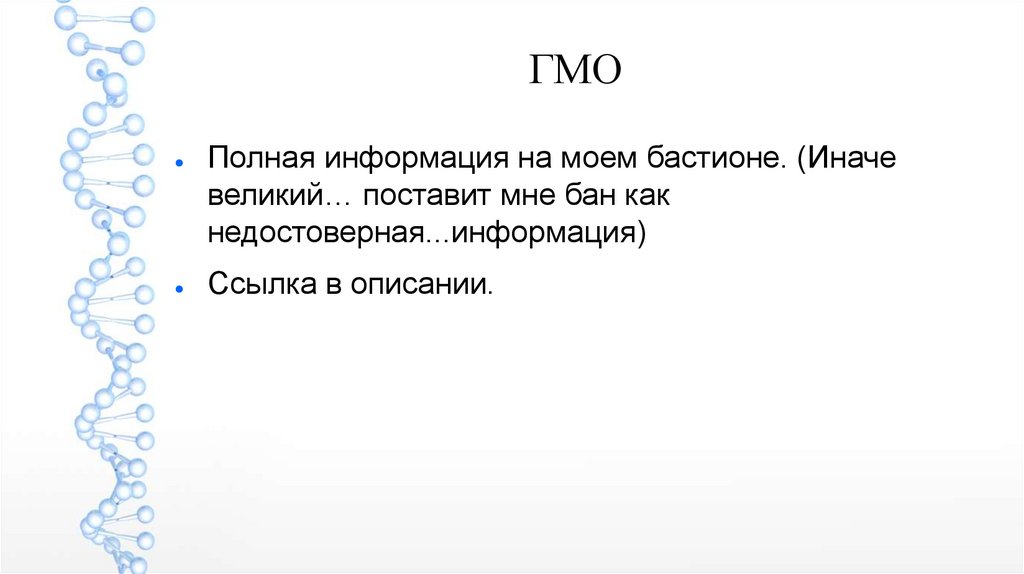 ГМО

• Полная информация на моем бастионе. (Иначе великий… поставит мне бан как недостоверная...информация)

• Ссылка в описании.